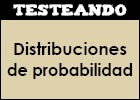 TESTEANDO

Distribuciones de probabilidad